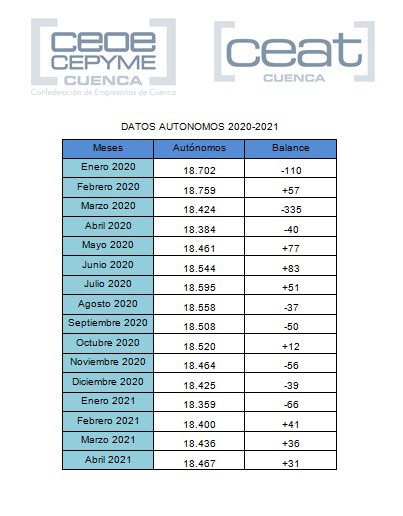 ceoe CEPYME CUENCA
Confederación de Empresarios de Cuenca

ceat CUENCA

DATOS AUTONOMOS 2020-2021

| Meses | Autónomos | Balance |
|---|---|---|
| Enero 2020 | 18.702 | -110 |
| Febrero 2020 | 18.759 | +57 |
| Marzo 2020 | 18.424 | -335 |
| Abril 2020 | 18.384 | -40 |
| Mayo 2020 | 18.461 | +77 |
| Junio 2020 | 18.544 | +83 |
| Julio 2020 | 18.595 | +51 |
| Agosto 2020 | 18.558 | -37 |
| Septiembre 2020 | 18.508 | -50 |
| Octubre 2020 | 18.520 | +12 |
| Noviembre 2020 | 18.464 | -56 |
| Diciembre 2020 | 18.425 | -39 |
| Enero 2021 | 18.359 | -66 |
| Febrero 2021 | 18.400 | +41 |
| Marzo 2021 | 18.436 | +36 |
| Abril 2021 | 18.467 | +31 |